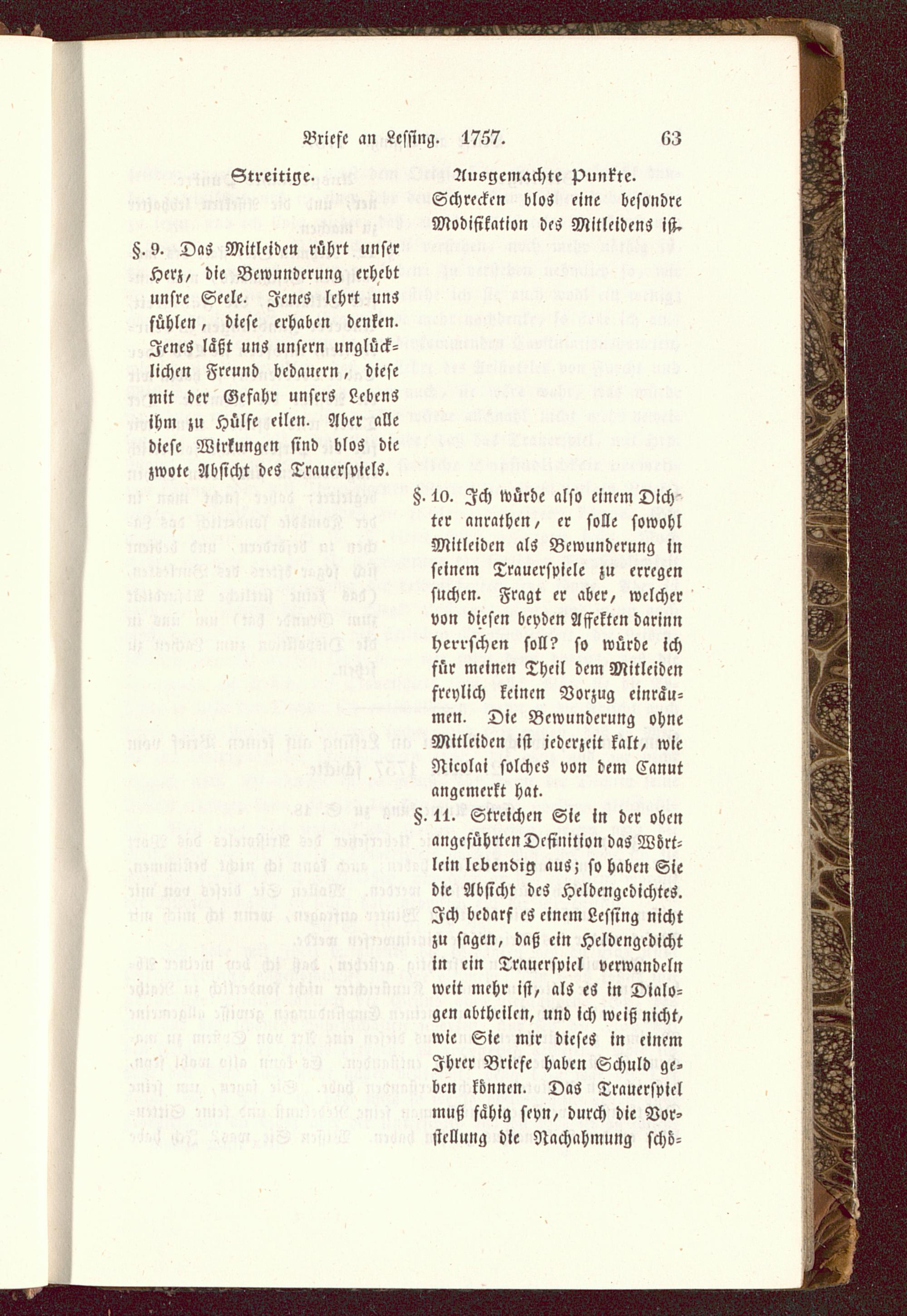 Briefe an Lessing. 1757. 63

Streitige.

§. 9. Das Mitleiden rührt unser Herz, die Bewunderung erhebt unsre Seele. Jenes lehrt uns fühlen, diese erhaben denken. Jenes läßt uns unsern unglücklichen Freund bedauern, diese mit der Gefahr unsers Lebens ihm zu Hülfe eilen. Aber alle diese Wirkungen sind blos die zwote Absicht des Trauerspiels.

Ausgemachte Punkte.

Schrecken blos eine besondre Modifikation des Mitleidens ist.

§. 10. Ich würde also einem Dichter anrathen, er solle sowohl Mitleiden als Bewunderung in seinem Trauerspiele zu erregen suchen. Fragt er aber, welcher von diesen beyden Affekten darinn herrschen soll? so würde ich für meinen Theil dem Mitleiden freylich keinen Vorzug einräumen. Die Bewunderung ohne Mitleiden ist jederzeit kalt, wie Nicolai solches von dem Canut angemerkt hat.

§. 11. Streichen Sie in der oben angeführten Definition das Wörtlein lebendig aus; so haben Sie die Absicht des Heldengedichtes. Ich bedarf es einem Lessing nicht zu sagen, daß ein Heldengedicht in ein Trauerspiel verwandeln weit mehr ist, als es in Dialogen abtheilen, und ich weiß nicht, wie Sie mir dieses in einem Ihrer Briefe haben Schuld geben können. Das Trauerspiel muß fähig seyn, durch die Vorstellung die Nachahmung schö-